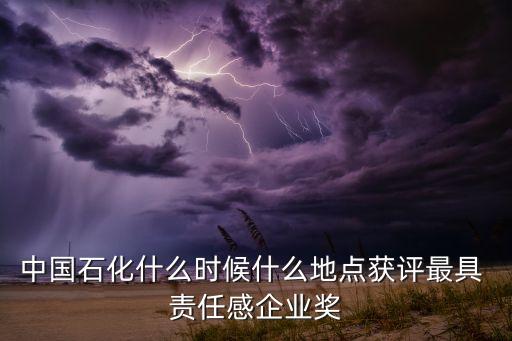 中国石化什么时候什么地点获评最具责任感企业奖